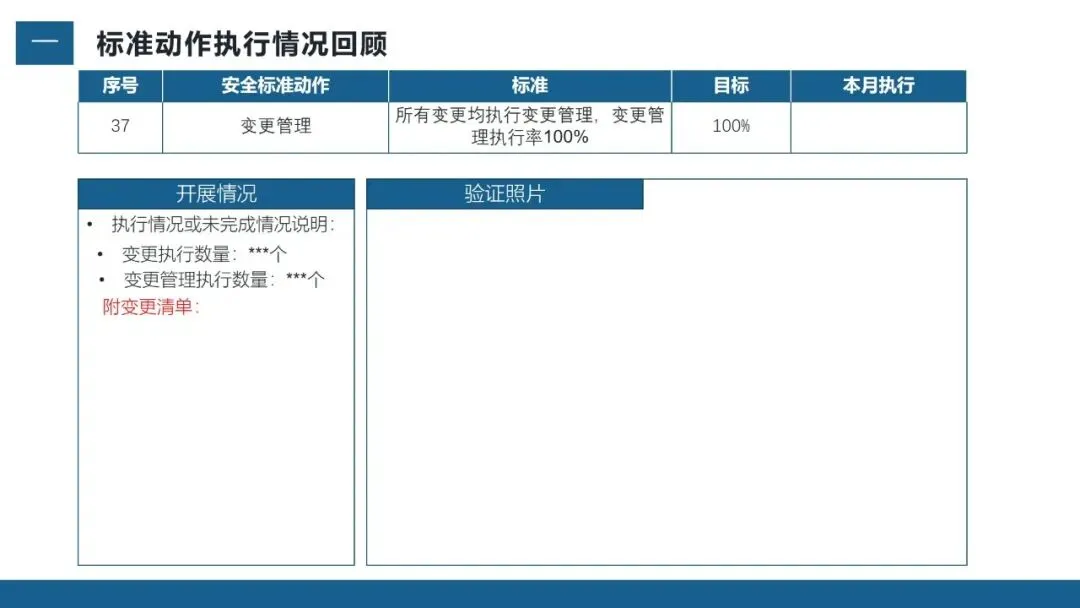 一 标准动作执行情况回顾

| 序号 | 安全标准动作 | 标准 | 目标 | 本月执行 |
|---|---|---|---|---|
| 37 | 变更管理 | 所有变更均执行变更管理，变更管理执行率100% | 100% | |

开展情况

• 执行情况或未完成情况说明：
• 变更执行数量：***个
• 变更管理执行数量：***个
附变更清单：

验证照片